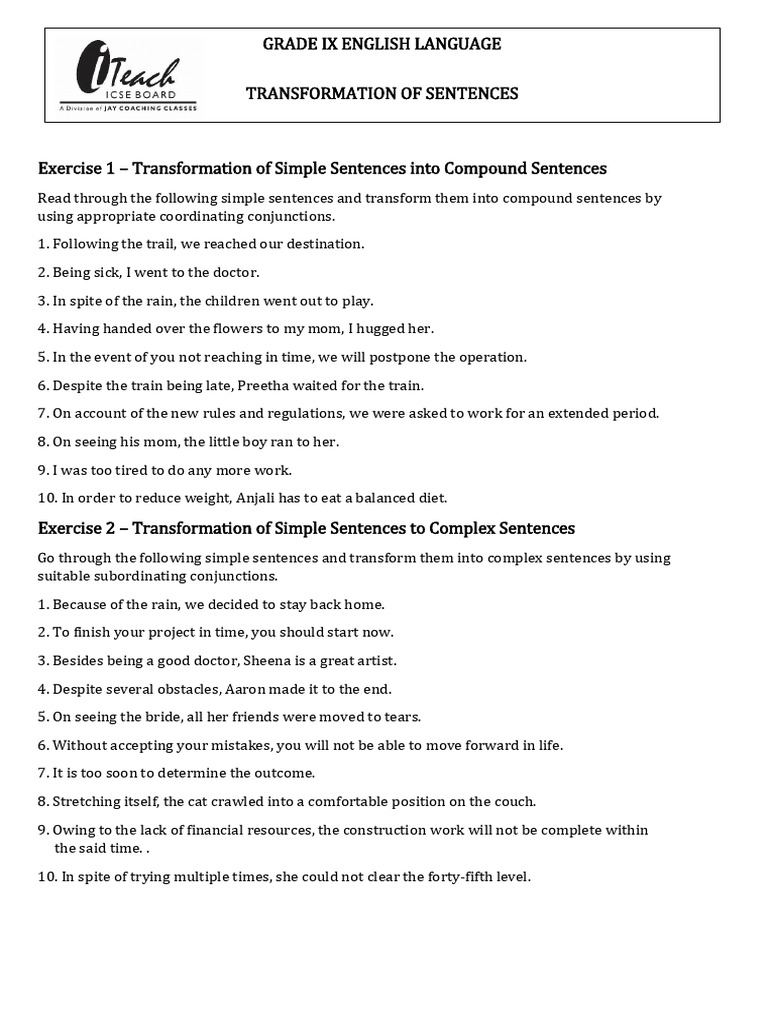 iTeach
ICSE BOARD
A Division of JAY COACHING CLASSES

GRADE IX ENGLISH LANGUAGE

TRANSFORMATION OF SENTENCES

Exercise 1 – Transformation of Simple Sentences into Compound Sentences

Read through the following simple sentences and transform them into compound sentences by using appropriate coordinating conjunctions.

1. Following the trail, we reached our destination.

2. Being sick, I went to the doctor.

3. In spite of the rain, the children went out to play.

4. Having handed over the flowers to my mom, I hugged her.

5. In the event of you not reaching in time, we will postpone the operation.

6. Despite the train being late, Preetha waited for the train.

7. On account of the new rules and regulations, we were asked to work for an extended period.

8. On seeing his mom, the little boy ran to her.

9. I was too tired to do any more work.

10. In order to reduce weight, Anjali has to eat a balanced diet.

Exercise 2 – Transformation of Simple Sentences to Complex Sentences

Go through the following simple sentences and transform them into complex sentences by using suitable subordinating conjunctions.

1. Because of the rain, we decided to stay back home.

2. To finish your project in time, you should start now.

3. Besides being a good doctor, Sheena is a great artist.

4. Despite several obstacles, Aaron made it to the end.

5. On seeing the bride, all her friends were moved to tears.

6. Without accepting your mistakes, you will not be able to move forward in life.

7. It is too soon to determine the outcome.

8. Stretching itself, the cat crawled into a comfortable position on the couch.

9. Owing to the lack of financial resources, the construction work will not be complete within the said time. .

10. In spite of trying multiple times, she could not clear the forty-fifth level.